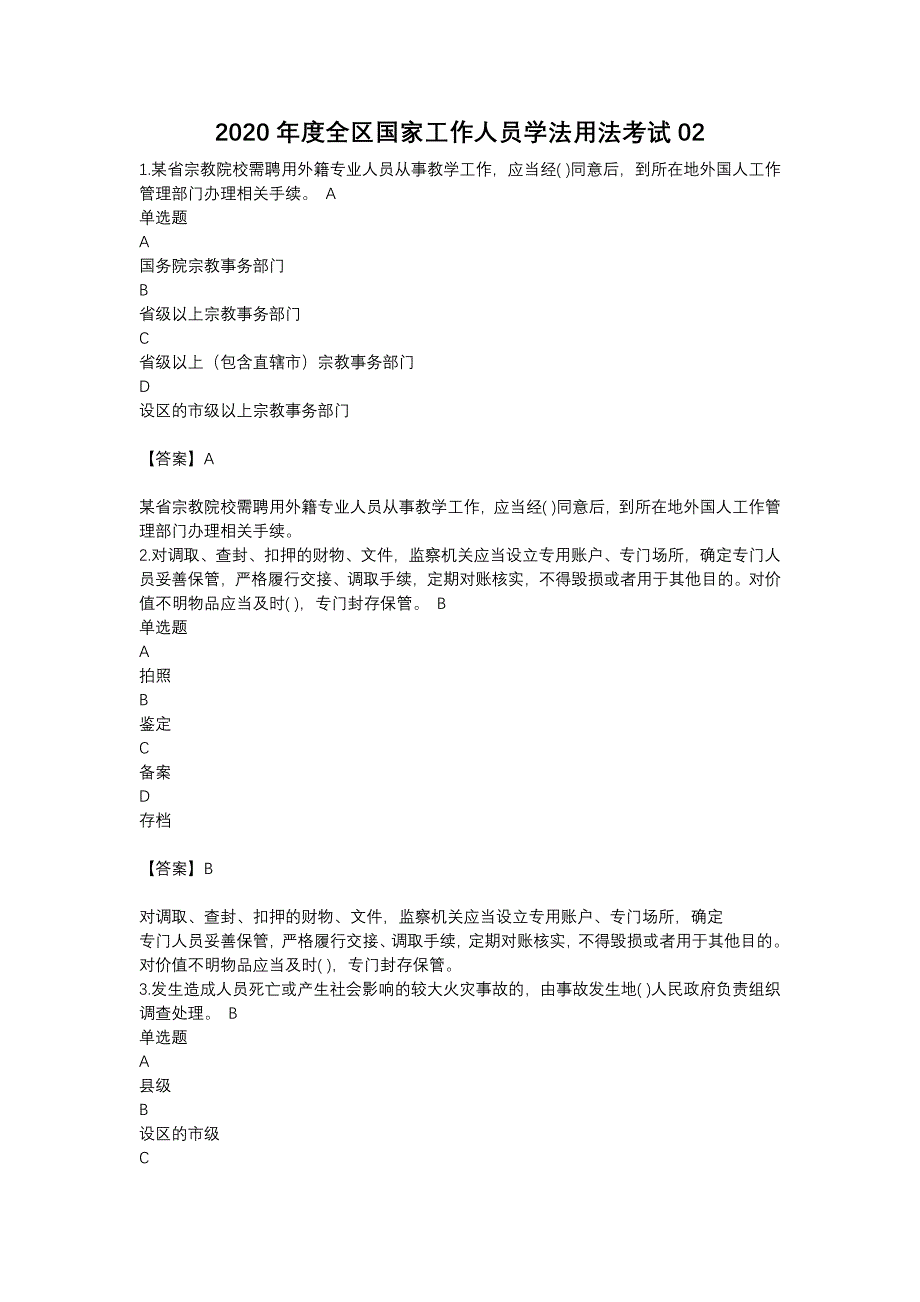 2020 年度全区国家工作人员学法用法考试 02

1.某省宗教院校需聘用外籍专业人员从事教学工作，应当经( )同意后，到所在地外国人工作管理部门办理相关手续。 A
单选题
A
国务院宗教事务部门
B
省级以上宗教事务部门
C
省级以上（包含直辖市）宗教事务部门
D
设区的市级以上宗教事务部门

【答案】A

某省宗教院校需聘用外籍专业人员从事教学工作，应当经( )同意后，到所在地外国人工作管理部门办理相关手续。
2.对调取、查封、扣押的财物、文件，监察机关应当设立专用账户、专门场所，确定专门人员妥善保管，严格履行交接、调取手续，定期对账核实，不得毁损或者用于其他目的。对价值不明物品应当及时( )，专门封存保管。 B
单选题
A
拍照
B
鉴定
C
备案
D
存档

【答案】B

对调取、查封、扣押的财物、文件，监察机关应当设立专用账户、专门场所，确定专门人员妥善保管，严格履行交接、调取手续，定期对账核实，不得毁损或者用于其他目的。对价值不明物品应当及时( )，专门封存保管。
3.发生造成人员死亡或产生社会影响的较大火灾事故的，由事故发生地( )人民政府负责组织调查处理。 B
单选题
A
县级
B
设区的市级
C